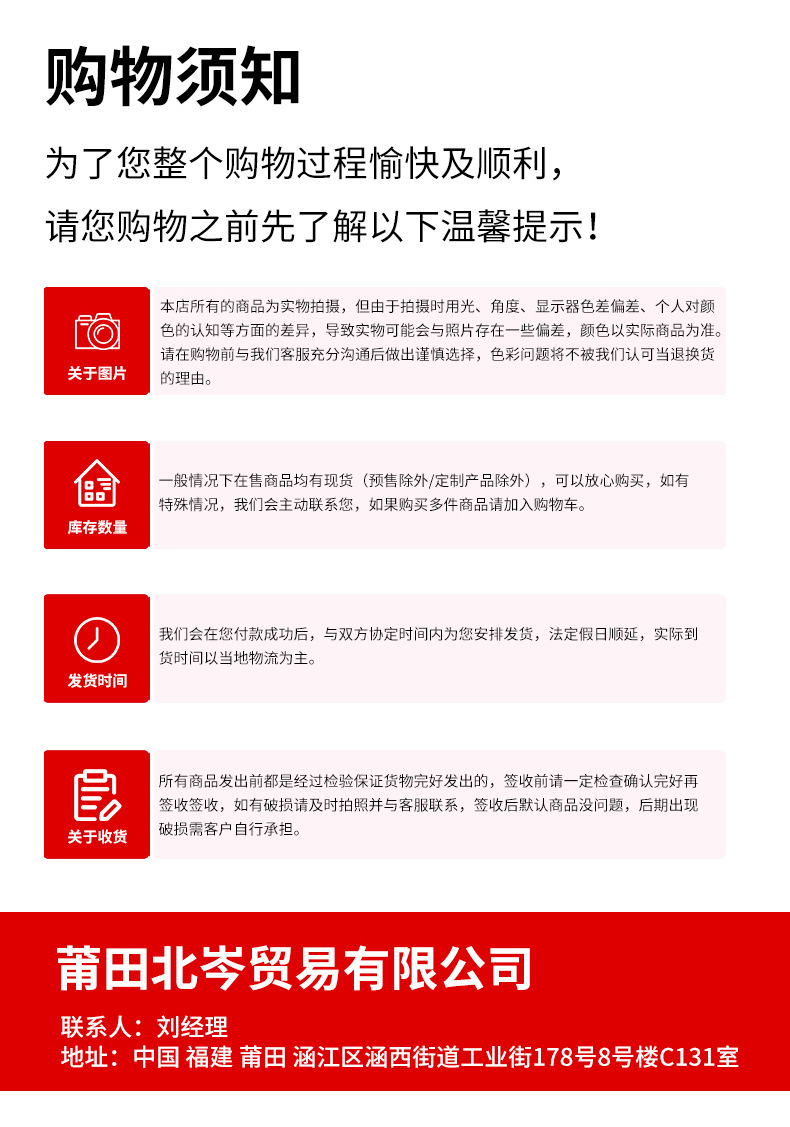 购物须知

为了您整个购物过程愉快及顺利，
请您购物之前先了解以下温馨提示！

关于图片

本店所有的商品为实物拍摄，但由于拍摄时用光、角度、显示器色差偏差、个人对颜色的认知等方面的差异，导致实物可能会与照片存在一些偏差，颜色以实际商品为准。请在购物前与我们客服充分沟通后做出谨慎选择，色彩问题将不被我们认可当退换货的理由。

库存数量

一般情况下在售商品均有现货（预售除外/定制产品除外），可以放心购买，如有特殊情况，我们会主动联系您，如果购买多件商品请加入购物车。

发货时间

我们会在您付款成功后，与双方协定时间内为您安排发货，法定假日顺延，实际到货时间以当地物流为主。

关于收货

所有商品发出前都是经过检验保证货物完好发出的，签收前请一定检查确认完好再签收签收，如有破损请及时拍照并与客服联系，签收后默认商品没问题，后期出现破损需客户自行承担。

莆田北岑贸易有限公司

联系人：刘经理
地址：中国 福建 莆田 涵江区涵西街道工业街178号8号楼C131室